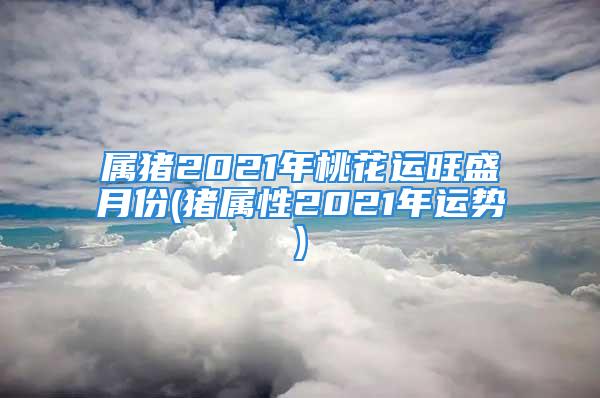 属猪2021年桃花运旺盛月份(猪属性2021年运势)